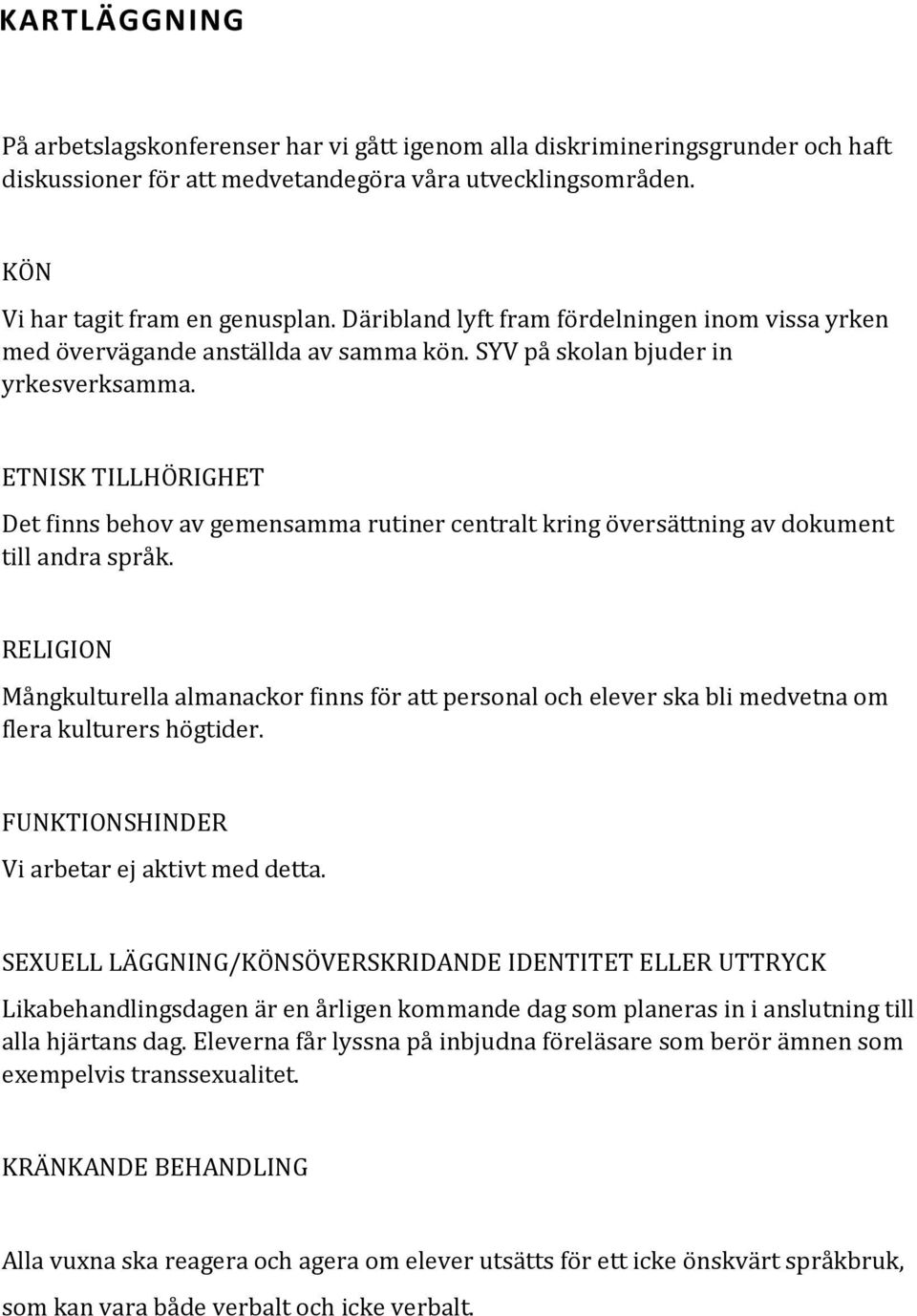 KARTLÄGGNING

På arbetslagskonferenser har vi gått igenom alla diskrimineringsgrunder och haft diskussioner för att medvetandegöra våra utvecklingsområden.

KÖN

Vi har tagit fram en genusplan. Däribland lyft fram fördelningen inom vissa yrken med övervägande anställda av samma kön. SYV på skolan bjuder in yrkesverksamma.

ETNISK TILLHÖRIGHET

Det finns behov av gemensamma rutiner centralt kring översättning av dokument till andra språk.

RELIGION

Mångkulturella almanackor finns för att personal och elever ska bli medvetna om flera kulturers högtider.

FUNKTIONSHINDER

Vi arbetar ej aktivt med detta.

SEXUELL LÄGGNING/KÖNSÖVERSKRIDANDE IDENTITET ELLER UTTRYCK

Likabehandlingsdagen är en årligen kommande dag som planeras in i anslutning till alla hjärtans dag. Eleverna får lyssna på inbjudna föreläsare som berör ämnen som exempelvis transsexualitet.

KRÄNKANDE BEHANDLING

Alla vuxna ska reagera och agera om elever utsätts för ett icke önskvärt språkbruk, som kan vara både verbalt och icke verbalt.